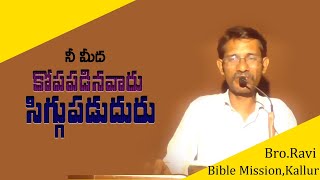 నీ మీద
కోపపడినవారు
సిగ్గుపడుదురు

Bro.Ravi
Bible Mission,Kallur